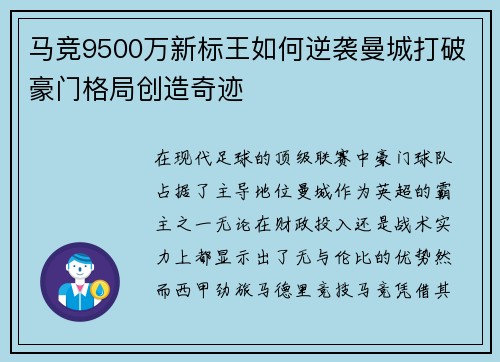 马竞9500万新标王如何逆袭曼城打破豪门格局创造奇迹

在现代足球的顶级联赛中豪门球队占据了主导地位曼城作为英超的霸主之一无论在财政投入还是战术实力上都显示出了无与伦比的优势然而西甲劲旅马德里竞技马竞凭借其